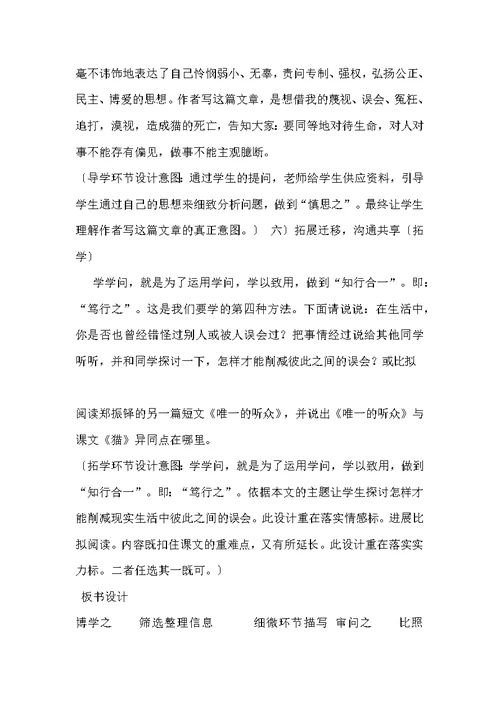 毫不讳饰地表达了自己怜悯弱小、无辜，责问专制、强权，弘扬公正、民主、博爱的思想。作者写这篇文章，是想借我的蔑视、误会、冤枉、追打，漠视，造成猫的死亡，告知大家：要同等地对待生命，对人对事不能存有偏见，做事不能主观臆断。

〔导学环节设计意图：通过学生的提问，老师给学生供应资料，引导学生通过自己的思想来细致分析问题，做到“慎思之”。最终让学生理解作者写这篇文章的真正意图。〕 六〕拓展迁移，沟通共享〔拓学〕

学学问，就是为了运用学问，学以致用，做到“知行合一”。即：“笃行之”。这是我们要学的第四种方法。下面请说说：在生活中，你是否也曾经错怪过别人或被人误会过？把事情经过说给其他同学听听，并和同学探讨一下，怎样才能削减彼此之间的误会？或比拟

阅读郑振铎的另一篇短文《唯一的听众》，并说出《唯一的听众》与课文《猫》异同点在哪里。

〔拓学环节设计意图：学学问，就是为了运用学问，学以致用，做到“知行合一”。即：“笃行之”。依据本文的主题让学生探讨怎样才能削减现实生活中彼此之间的误会。此设计重在落实情感标。进展比拟阅读。内容既扣住课文的重难点，又有所延长。此设计重在落实实力标。二者任选其一既可。〕

板书设计

博学之　　筛选整理信息　　　细微环节描写　审问之　　比照